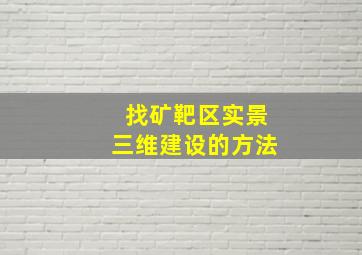 找矿靶区实景
三维建设的方法